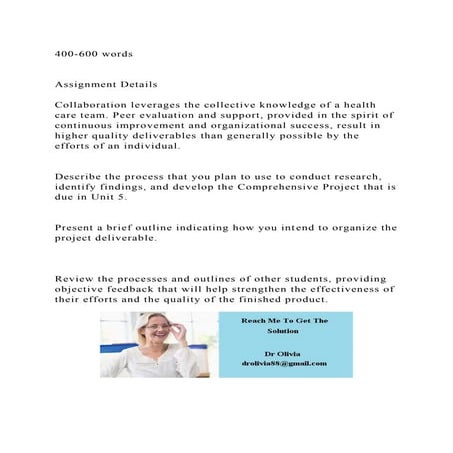 400-600 words

Assignment Details

Collaboration leverages the collective knowledge of a health care team. Peer evaluation and support, provided in the spirit of continuous improvement and organizational success, result in higher quality deliverables than generally possible by the efforts of an individual.

Describe the process that you plan to use to conduct research, identify findings, and develop the Comprehensive Project that is due in Unit 5.

Present a brief outline indicating how you intend to organize the project deliverable.

Review the processes and outlines of other students, providing objective feedback that will help strengthen the effectiveness of their efforts and the quality of the finished product.

Reach Me To Get The Solution

Dr Olivia
drolivia88@gmail.com